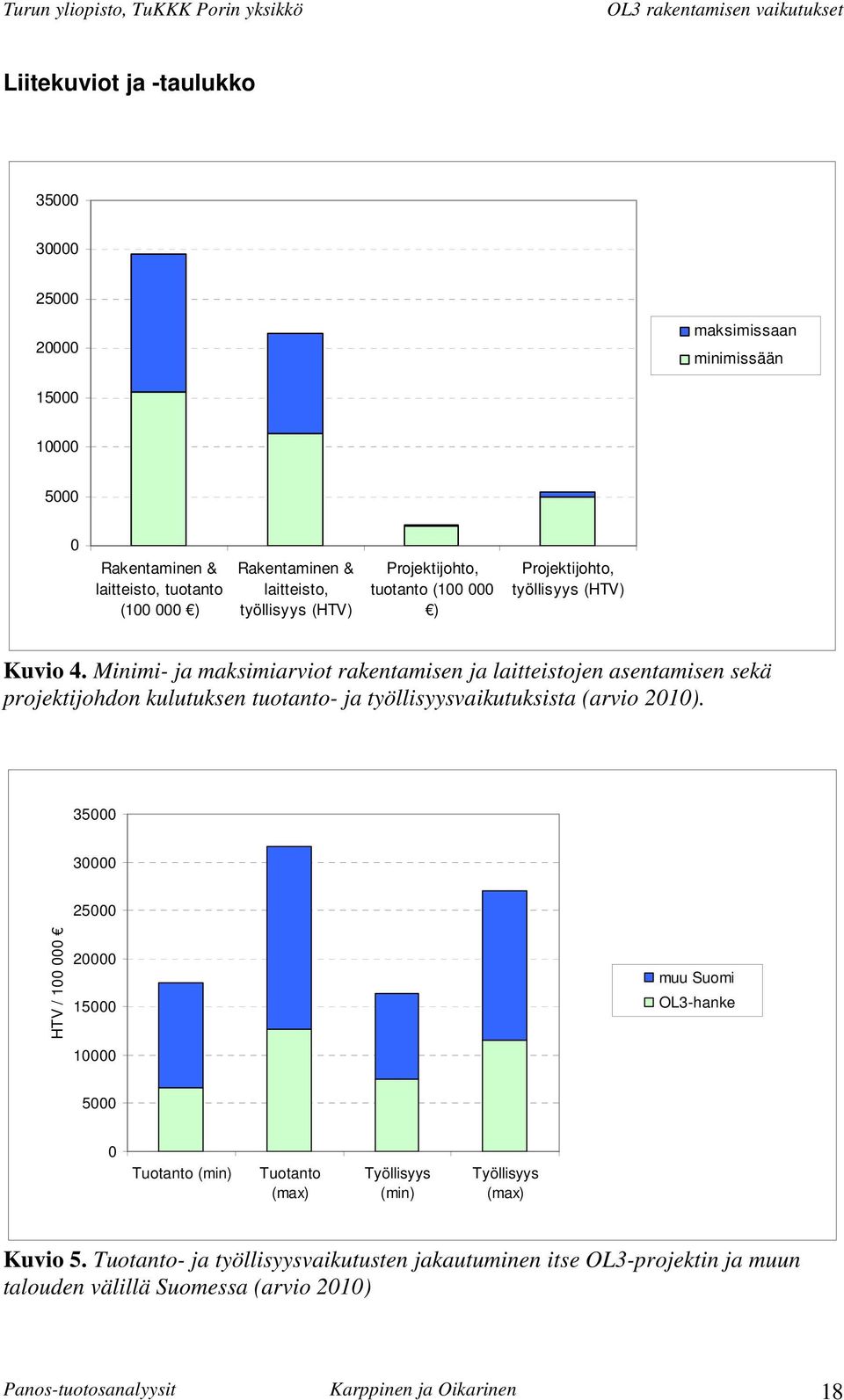 Turun yliopisto, TuKKK Porin yksikkö OL3 rakentamisen vaikutukset

Liitekuviot ja -taulukko

35000
30000
25000
20000
15000
10000
5000
0

maksimissaan
minimissään

Rakentaminen & laitteisto, tuotanto (100 000 €)
Rakentaminen & laitteisto, työllisyys (HTV)
Projektijohto, tuotanto (100 000 €)
Projektijohto, työllisyys (HTV)

Kuvio 4. Minimi- ja maksimiarviot rakentamisen ja laitteistojen asentamisen sekä projektijohdon kulutuksen tuotanto- ja työllisyysvaikutuksista (arvio 2010).

HTV / 100 000 €

35000
30000
25000
20000
15000
10000
5000
0

muu Suomi
OL3-hanke

Tuotanto (min)
Tuotanto (max)
Työllisyys (min)
Työllisyys (max)

Kuvio 5. Tuotanto- ja työllisyysvaikutusten jakautuminen itse OL3-projektin ja muun talouden välillä Suomessa (arvio 2010)

Panos-tuotosanalyysit Karppinen ja Oikarinen 18